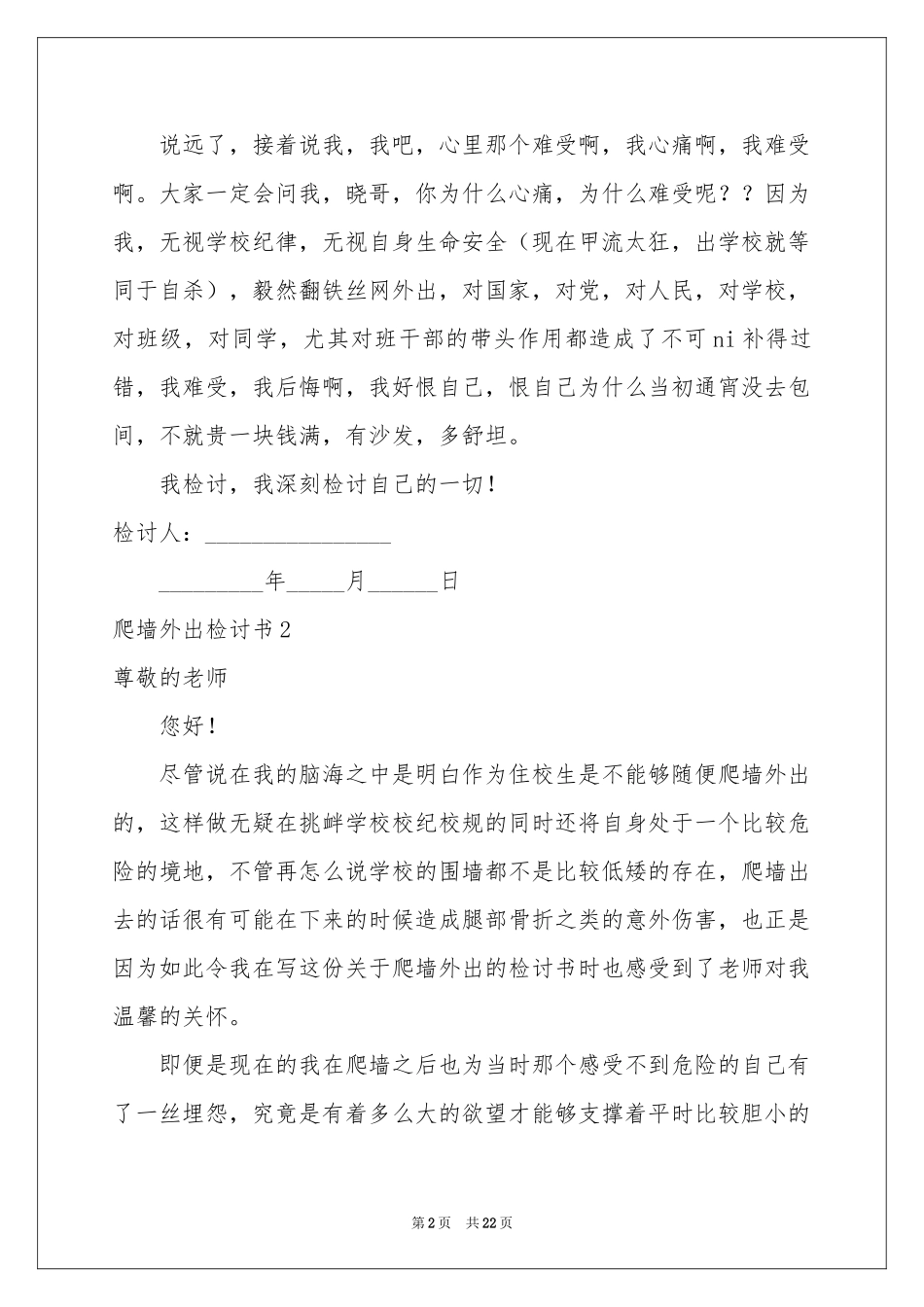 说远了，接着说我，我吧，心里那个难受啊，我心痛啊，我难受啊。大家一定会问我，晓哥，你为什么心痛，为什么难受呢？？因为我，无视学校纪律，无视自身生命安全（现在甲流太狂，出学校就等同于自杀），毅然翻铁丝网外出，对国家，对党，对人民，对学校，对班级，对同学，尤其对班干部的带头作用都造成了不可ni补得过错，我难受，我后悔啊，我好恨自己，恨自己为什么当初通宵没去包间，不就贵一块钱满，有沙发，多舒坦。

我检讨，我深刻检讨自己的一切！

检讨人：________________

_________年_____月______日

爬墙外出检讨书2

尊敬的老师

您好！

尽管说在我的脑海之中是明白作为住校生是不能够随便爬墙外出的，这样做无疑在挑衅学校校纪校规的同时还将自身处于一个比较危险的境地，不管再怎么说学校的围墙都不是比较低矮的存在，爬墙出去的话很有可能在下来的时候造成腿部骨折之类的意外伤害，也正是因为如此令我在写这份关于爬墙外出的检讨书时也感受到了老师对我温馨的关怀。

即便是现在的我在爬墙之后也为当时那个感受不到危险的自己有了一丝埋怨，究竟是有着多么大的欲望才能够支撑着平时比较胆小的

第2页 共22页